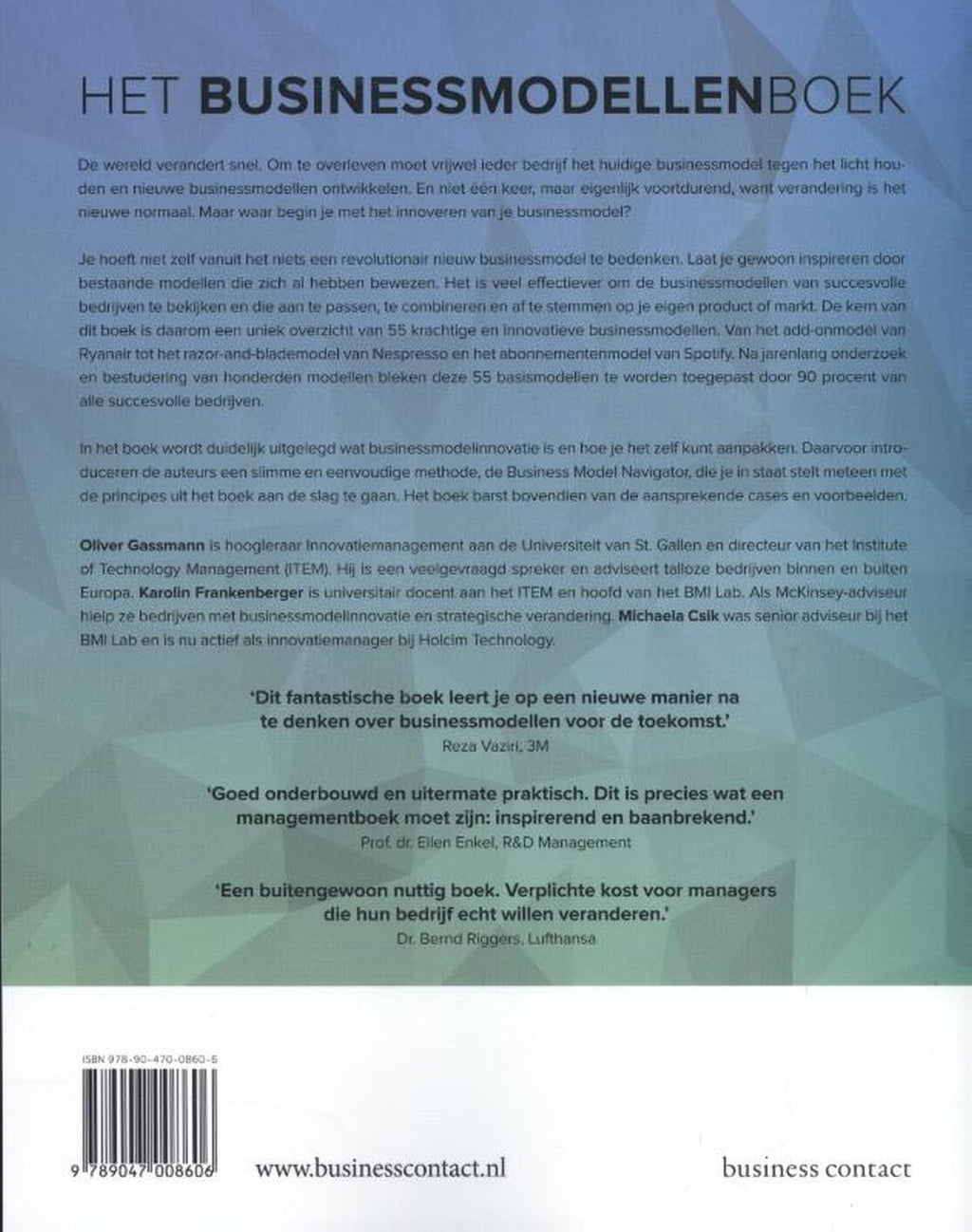 HET BUSINESSMODELLENBOEK

De wereld verandert snel. Om te overleven moet vrijwel ieder bedrijf het huidige businessmodel tegen het licht houden en nieuwe businessmodellen ontwikkelen. En niet één keer, maar eigenlijk voortdurend, want verandering is het nieuwe normaal. Maar waar begin je met het innoveren van je businessmodel?

Je hoeft niet zelf vanuit het niets een revolutionair nieuw businessmodel te bedenken. Laat je gewoon inspireren door bestaande modellen die zich al hebben bewezen. Het is veel effectiever om de businessmodellen van succesvolle bedrijven te bekijken en die aan te passen, te combineren en af te stemmen op je eigen product of markt. De kern van dit boek is daarom een uniek overzicht van 55 krachtige en innovatieve businessmodellen. Van het add-onmodel van Ryanair tot het razor-and-blademodel van Nespresso en het abonnementenmodel van Spotify. Na jarenlang onderzoek en bestudering van honderden modellen bleken deze 55 basismodellen te worden toegepast door 90 procent van alle succesvolle bedrijven.

In het boek wordt duidelijk uitgelegd wat businessmodelinnovatie is en hoe je het zelf kunt aanpakken. Daarvoor introduceren de auteurs een slimme en eenvoudige methode, de Business Model Navigator, die je in staat stelt meteen met de principes uit het boek aan de slag te gaan. Het boek barst bovendien van de aansprekende cases en voorbeelden.

Oliver Gassmann is hoogleraar Innovatiemanagement aan de Universiteit van St. Gallen en directeur van het Institute of Technology Management (ITEM). Hij is een veelgevraagd spreker en adviseert talloze bedrijven binnen en buiten Europa. Karolin Frankenberger is universitair docent aan het ITEM en hoofd van het BMI Lab. Als McKinsey-adviseur hielp ze bedrijven met businessmodelinnovatie en strategische verandering. Michaela Csik was senior adviseur bij het BMI Lab en is nu actief als innovatiemanager bij Holcim Technology.

'Dit fantastische boek leert je op een nieuwe manier na te denken over businessmodellen voor de toekomst.'
Reza Vaziri, 3M

'Goed onderbouwd en uitermate praktisch. Dit is precies wat een managementboek moet zijn: inspirerend en baanbrekend.'
Prof. dr. Ellen Enkel, R&D Management

'Een buitengewoon nuttig boek. Verplichte kost voor managers die hun bedrijf echt willen veranderen.'
Dr. Bernd Riggers, Lufthansa

ISBN 978-90-470-0860-6

9 789047 008606

www.businesscontact.nl

business contact